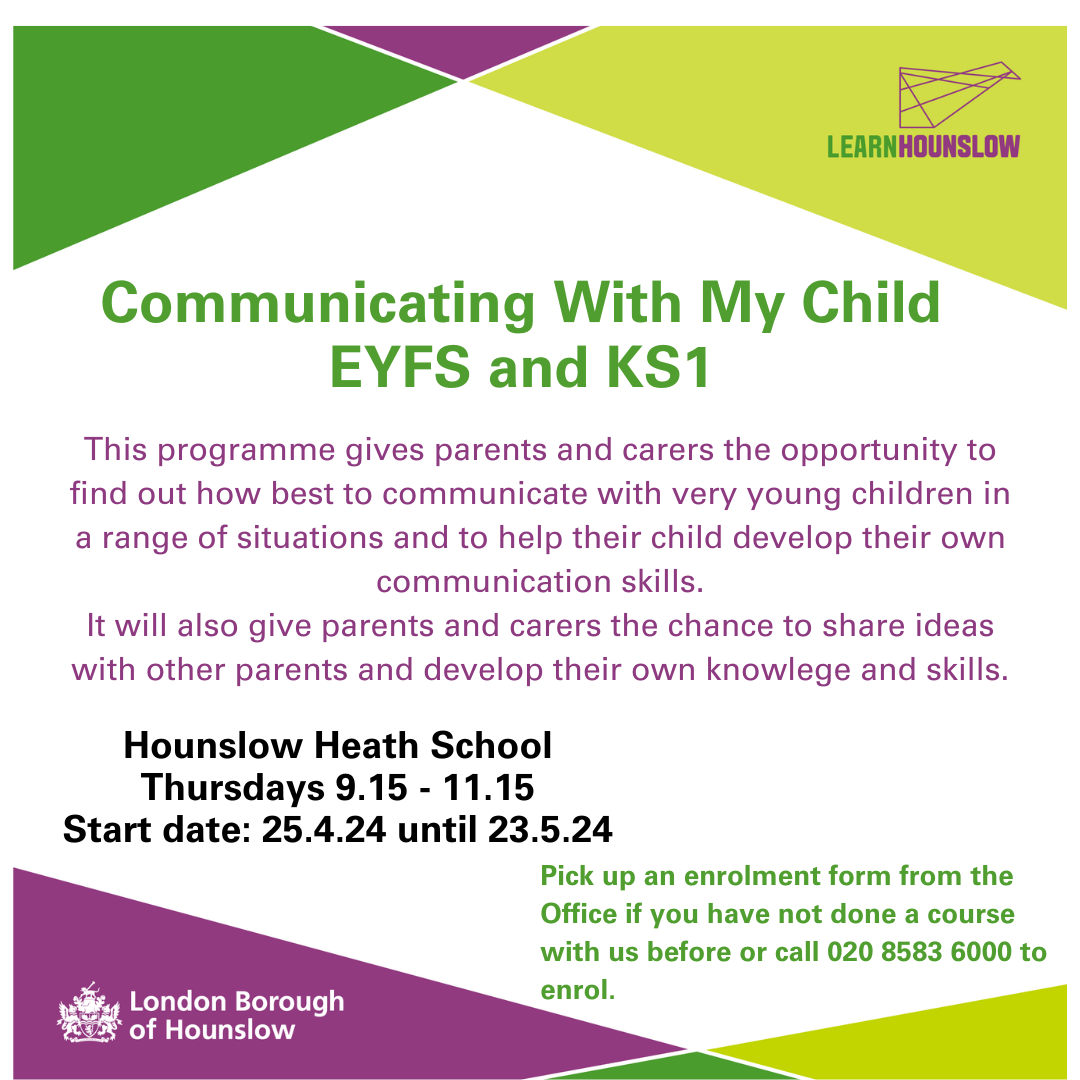 LEARNHOUNSLOW

Communicating With My Child
EYFS and KS1

This programme gives parents and carers the opportunity to find out how best to communicate with very young children in a range of situations and to help their child develop their own communication skills.
It will also give parents and carers the chance to share ideas with other parents and develop their own knowlege and skills.

Hounslow Heath School
Thursdays 9.15 - 11.15
Start date: 25.4.24 until 23.5.24

Pick up an enrolment form from the Office if you have not done a course with us before or call 020 8583 6000 to enrol.

London Borough of Hounslow